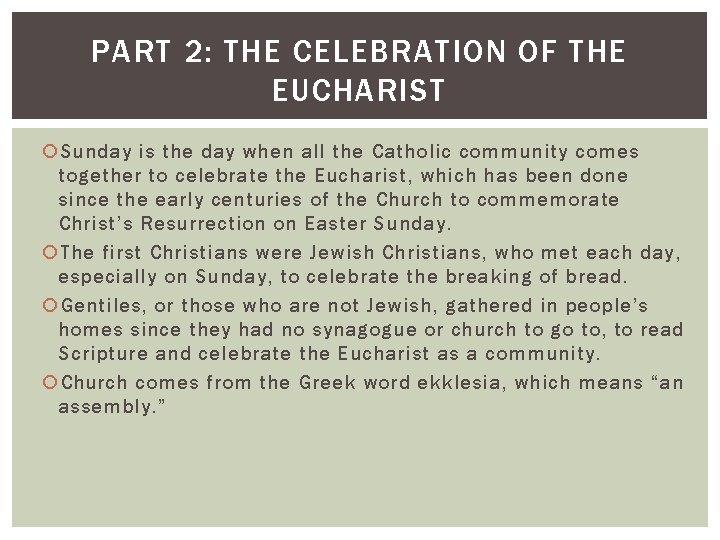 PART 2: THE CELEBRATION OF THE EUCHARIST

Sunday is the day when all the Catholic community comes together to celebrate the Eucharist, which has been done since the early centuries of the Church to commemorate Christ's Resurrection on Easter Sunday.

The first Christians were Jewish Christians, who met each day, especially on Sunday, to celebrate the breaking of bread.

Gentiles, or those who are not Jewish, gathered in people's homes since they had no synagogue or church to go to, to read Scripture and celebrate the Eucharist as a community.

Church comes from the Greek word ekklesia, which means "an assembly."